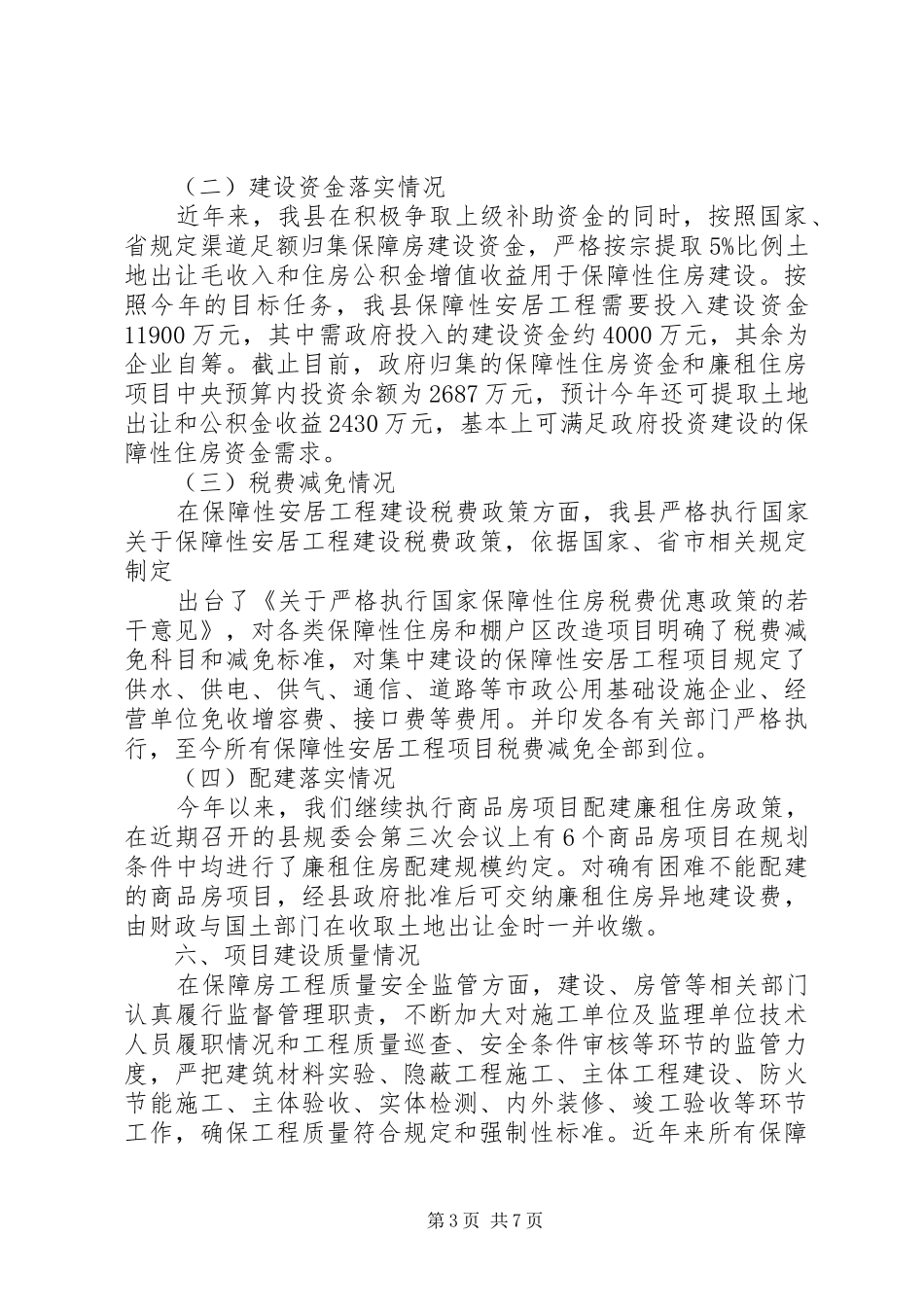 （二）建设资金落实情况

近年来，我县在积极争取上级补助资金的同时，按照国家、省规定渠道足额归集保障房建设资金，严格按宗提取5%比例土地出让毛收入和住房公积金增值收益用于保障性住房建设。按照今年的目标任务，我县保障性安居工程需要投入建设资金11900万元，其中需政府投入的建设资金约4000万元，其余为企业自筹。截止目前，政府归集的保障性住房资金和廉租住房项目中央预算内投资余额为2687万元，预计今年还可提取土地出让和公积金收益2430万元，基本上可满足政府投资建设的保障性住房资金需求。

（三）税费减免情况

在保障性安居工程建设税费政策方面，我县严格执行国家关于保障性安居工程建设税费政策，依据国家、省市相关规定制定

出台了《关于严格执行国家保障性住房税费优惠政策的若干意见》，对各类保障性住房和棚户区改造项目明确了税费减免科目和减免标准，对集中建设的保障性安居工程项目规定了供水、供电、供气、通信、道路等市政公用基础设施企业、经营单位免收增容费、接口费等费用。并印发各有关部门严格执行，至今所有保障性安居工程项目税费减免全部到位。

（四）配建落实情况

今年以来，我们继续执行商品房项目配建廉租住房政策，在近期召开的县规委会第三次会议上有6个商品房项目在规划条件中均进行了廉租住房配建规模约定。对确有困难不能配建的商品房项目，经县政府批准后可交纳廉租住房异地建设费，由财政与国土部门在收取土地出让金时一并收缴。

六、项目建设质量情况

在保障房工程质量安全监管方面，建设、房管等相关部门认真履行监督管理职责，不断加大对施工单位及监理单位技术人员履职情况和工程质量巡查、安全条件审核等环节的监管力度，严把建筑材料实验、隐蔽工程施工、主体工程建设、防火节能施工、主体验收、实体检测、内外装修、竣工验收等环节工作，确保工程质量符合规定和强制性标准。近年来所有保障

第3页 共7页